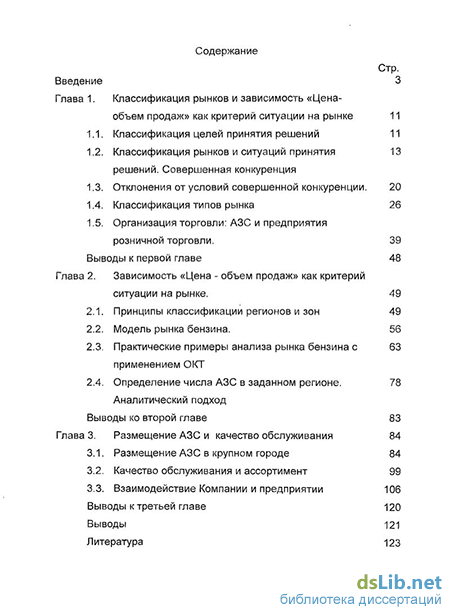 Содержание

Стр.

Введение 3

Глава 1. Классификация рынков и зависимость «Цена-объем продаж» как критерий ситуации на рынке 11

1.1. Классификация целей принятия решений 11

1.2. Классификация рынков и ситуаций принятия решений. Совершенная конкуренция 13

1.3. Отклонения от условий совершенной конкуренции. 20

1.4. Классификация типов рынка 26

1.5. Организация торговли: АЗС и предприятия розничной торговли. 39

Выводы к первой главе 48

Глава 2. Зависимость «Цена - объем продаж» как критерий ситуации на рынке. 49

2.1. Принципы классификации регионов и зон 49

2.2. Модель рынка бензина. 56

2.3. Практические примеры анализа рынка бензина с применением ОКТ 63

2.4. Определение числа АЗС в заданном регионе. Аналитический подход 78

Выводы ко второй главе 83

Глава 3. Размещение АЗС и качество обслуживания 84

3.1. Размещение АЗС в крупном городе 84

3.2. Качество обслуживания и ассортимент 99

3.3. Взаимодействие Компании и предприятии 106

Выводы к третьей главе 120

Выводы 121

Литература 123

dsLib.net
библиотека диссертаций